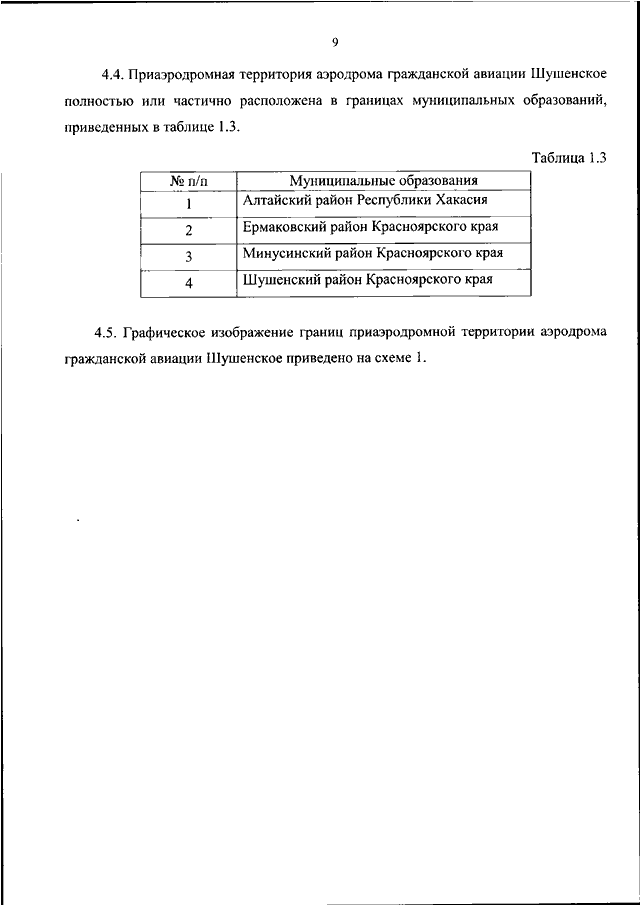 9

4.4. Приаэродромная территория аэродрома гражданской авиации Шушенское полностью или частично расположена в границах муниципальных образований, приведенных в таблице 1.3.

Таблица 1.3

| № п/п | Муниципальные образования |
|---|---|
| 1 | Алтайский район Республики Хакасия |
| 2 | Ермаковский район Красноярского края |
| 3 | Минусинский район Красноярского края |
| 4 | Шушенский район Красноярского края |

4.5. Графическое изображение границ приаэродромной территории аэродрома гражданской авиации Шушенское приведено на схеме 1.